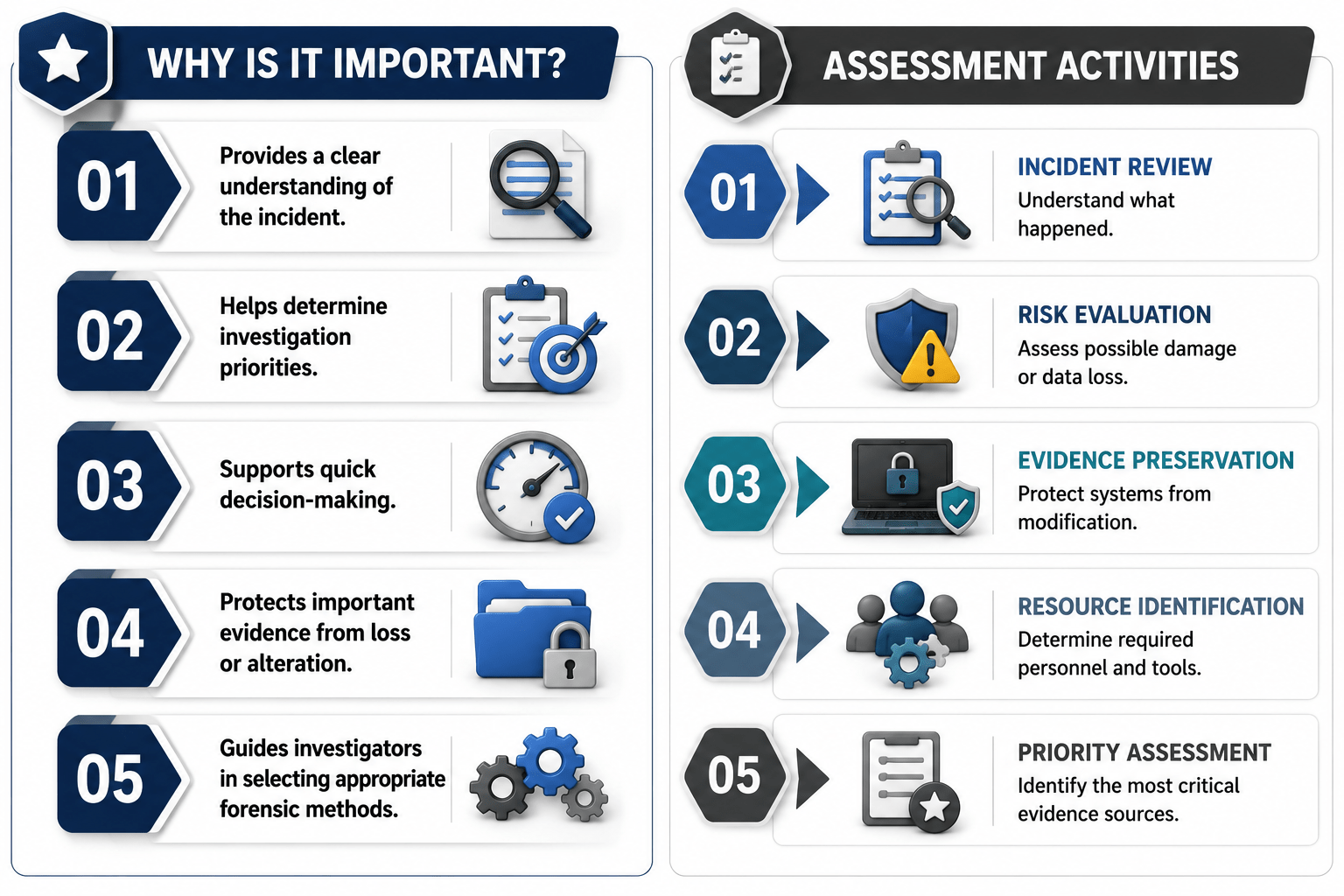 WHY IS IT IMPORTANT?

01 Provides a clear understanding of the incident.

02 Helps determine investigation priorities.

03 Supports quick decision-making.

04 Protects important evidence from loss or alteration.

05 Guides investigators in selecting appropriate forensic methods.

ASSESSMENT ACTIVITIES

01 INCIDENT REVIEW
Understand what happened.

02 RISK EVALUATION
Assess possible damage or data loss.

03 EVIDENCE PRESERVATION
Protect systems from modification.

04 RESOURCE IDENTIFICATION
Determine required personnel and tools.

05 PRIORITY ASSESSMENT
Identify the most critical evidence sources.